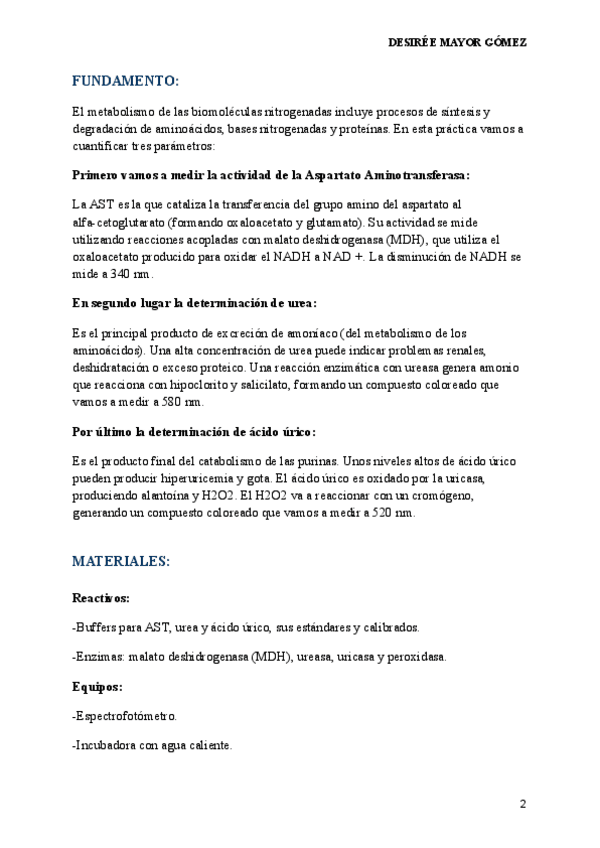 DESIRÉE MAYOR GÓMEZ

FUNDAMENTO:

El metabolismo de las biomoléculas nitrogenadas incluye procesos de síntesis y degradación de aminoácidos, bases nitrogenadas y proteínas. En esta práctica vamos a cuantificar tres parámetros:

Primero vamos a medir la actividad de la Aspartato Aminotransferasa:

La AST es la que cataliza la transferencia del grupo amino del aspartato al alfa-cetoglutarato (formando oxaloacetato y glutamato). Su actividad se mide utilizando reacciones acopladas con malato deshidrogenasa (MDH), que utiliza el oxaloacetato producido para oxidar el NADH a NAD +. La disminución de NADH se mide a 340 nm.

En segundo lugar la determinación de urea:

Es el principal producto de excreción de amoníaco (del metabolismo de los aminoácidos). Una alta concentración de urea puede indicar problemas renales, deshidratación o exceso proteico. Una reacción enzimática con ureasa genera amonio que reacciona con hipoclorito y salicilato, formando un compuesto coloreado que vamos a medir a 580 nm.

Por último la determinación de ácido úrico:

Es el producto final del catabolismo de las purinas. Unos niveles altos de ácido úrico pueden producir hiperuricemia y gota. El ácido úrico es oxidado por la uricasa, produciendo alantoína y H2O2. El H2O2 va a reaccionar con un cromógeno, generando un compuesto coloreado que vamos a medir a 520 nm.

MATERIALES:

Reactivos:

-Buffers para AST, urea y ácido úrico, sus estándares y calibrados.

-Enzimas: malato deshidrogenasa (MDH), ureasa, uricasa y peroxidasa.

Equipos:

-Espectrofotómetro.

-Incubadora con agua caliente.

2